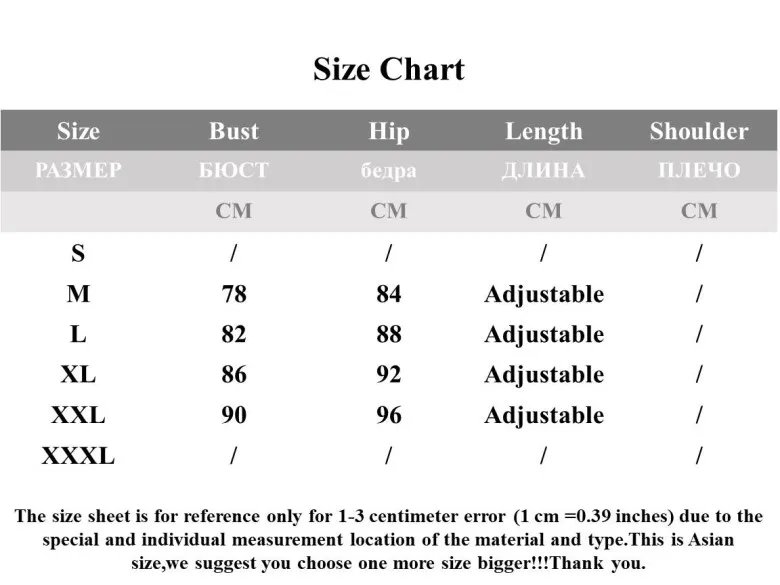 Size Chart

| Size | Bust | Hip | Length | Shoulder |
|---|---|---|---|---|
| РАЗМЕР | БЮСТ | бедра | ДЛИНА | ПЛЕЧО |
| | CM | CM | CM | CM |
| S | / | / | / | / |
| M | 78 | 84 | Adjustable | / |
| L | 82 | 88 | Adjustable | / |
| XL | 86 | 92 | Adjustable | / |
| XXL | 90 | 96 | Adjustable | / |
| XXXL | / | / | / | / |

The size sheet is for reference only for 1-3 centimeter error (1 cm =0.39 inches) due to the special and individual measurement location of the material and type.This is Asian size,we suggest you choose one more size bigger!!!Thank you.